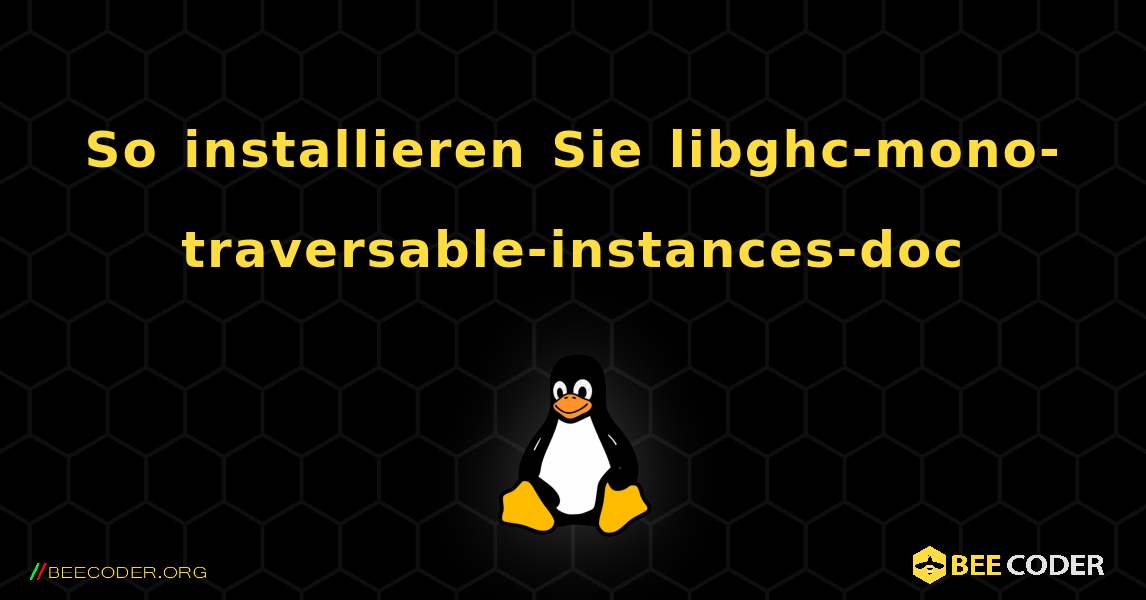 So installieren Sie libghc-mono-traversable-instances-doc

//BEECODER.ORG

BEE CODER